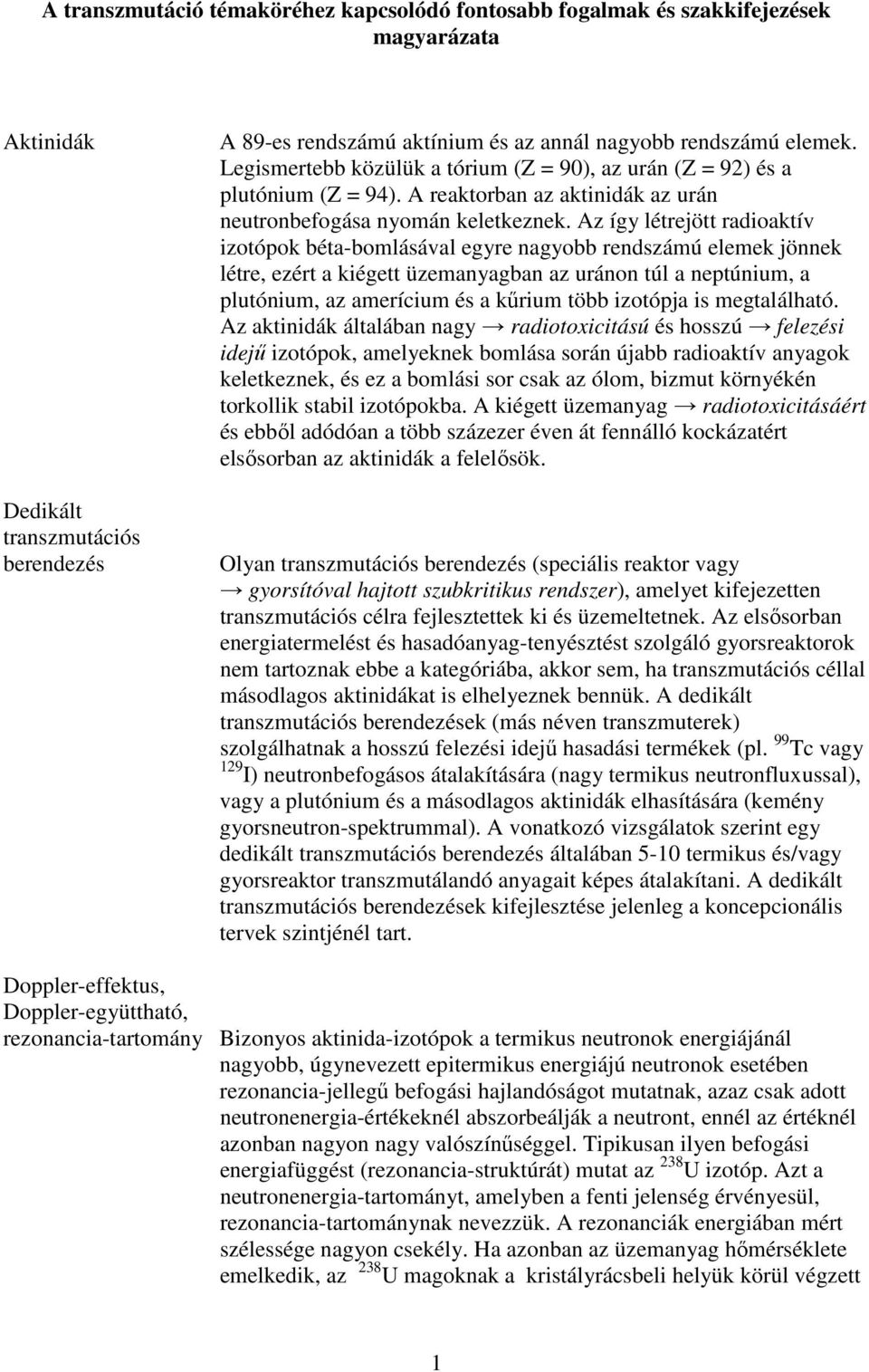 A transzmutáció témaköréhez kapcsolódó fontosabb fogalmak és szakkifejezések magyarázata

Aktinidák

A 89-es rendszámú aktínium és az annál nagyobb rendszámú elemek. Legismertebb közülük a tórium (Z = 90), az urán (Z = 92) és a plutónium (Z = 94). A reaktorban az aktinidák az urán neutronbefogása nyomán keletkeznek. Az így létrejött radioaktív izotópok béta-bomlásával egyre nagyobb rendszámú elemek jönnek létre, ezért a kiégett üzemanyagban az uránon túl a neptúnium, a plutónium, az amerícium és a kűrium több izotópja is megtalálható. Az aktinidák általában nagy → radiotoxicitású és hosszú → felezési idejű izotópok, amelyeknek bomlása során újabb radioaktív anyagok keletkeznek, és ez a bomlási sor csak az ólom, bizmut környékén torkollik stabil izotópokba. A kiégett üzemanyag → radiotoxicitásáért és ebből adódóan a több százezer éven át fennálló kockázatért elsősorban az aktinidák a felelősök.

Dedikált transzmutációs berendezés

Olyan transzmutációs berendezés (speciális reaktor vagy → gyorsítóval hajtott szubkritikus rendszer), amelyet kifejezetten transzmutációs célra fejlesztettek ki és üzemeltetnek. Az elsősorban energiatermelést és hasadóanyag-tenyésztést szolgáló gyorsreaktorok nem tartoznak ebbe a kategóriába, akkor sem, ha transzmutációs céllal másodlagos aktinidákat is elhelyeznek bennük. A dedikált transzmutációs berendezések (más néven transzmuterek) szolgálhatnak a hosszú felezési idejű hasadási termékek (pl. $^{99}$Tc vagy $^{129}$I) neutronbefogásos átalakítására (nagy termikus neutronfluxussal), vagy a plutónium és a másodlagos aktinidák elhasítására (kemény gyorsneutron-spektrummal). A vonatkozó vizsgálatok szerint egy dedikált transzmutációs berendezés általában 5-10 termikus és/vagy gyorsreaktor transzmutálandó anyagait képes átalakítani. A dedikált transzmutációs berendezések kifejlesztése jelenleg a koncepcionális tervek szintjénél tart.

Doppler-effektus, Doppler-együttható, rezonancia-tartomány

Bizonyos aktinida-izotópok a termikus neutronok energiájánál nagyobb, úgynevezett epitermikus energiájú neutronok esetében rezonancia-jellegű befogási hajlandóságot mutatnak, azaz csak adott neutronenergia-értékeknél abszorbeálják a neutront, ennél az értéknél azonban nagyon nagy valószínűséggel. Tipikusan ilyen befogási energiafüggést (rezonancia-struktúrát) mutat az $^{238}$U izotóp. Azt a neutronenergia-tartományt, amelyben a fenti jelenség érvényesül, rezonancia-tartománynak nevezzük. A rezonanciák energiában mért szélessége nagyon csekély. Ha azonban az üzemanyag hőmérséklete emelkedik, az $^{238}$U magoknak a kristályrácsbeli helyük körül végzett

1